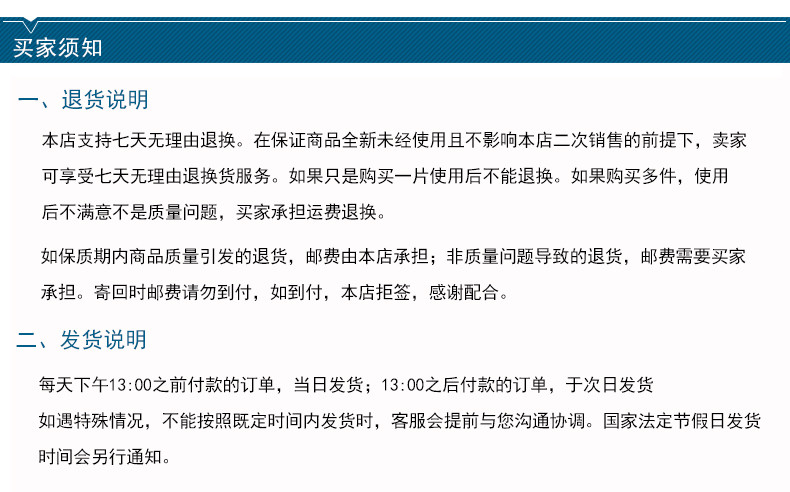 买家须知

一、退货说明

本店支持七天无理由退换。在保证商品全新未经使用且不影响本店二次销售的前提下，卖家可享受七天无理由退换货服务。如果只是购买一片使用后不能退换。如果购买多件，使用后不满意不是质量问题，买家承担运费退换。

如保质期内商品质量引发的退货，邮费由本店承担；非质量问题导致的退货，邮费需要买家承担。寄回时邮费请勿到付，如到付，本店拒签，感谢配合。

二、发货说明

每天下午13:00之前付款的订单，当日发货；13:00之后付款的订单，于次日发货

如遇特殊情况，不能按照既定时间内发货时，客服会提前与您沟通协调。国家法定节假日发货时间会另行通知。